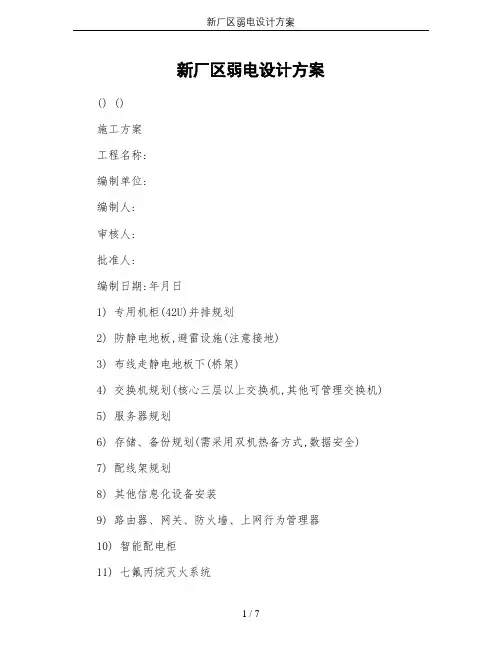 新厂区弱电设计方案

新厂区弱电设计方案

() ()

施工方案

工程名称:

编制单位:

编制人:

审核人:

批准人:

编制日期:年月日

1) 专用机柜(42U)并排规划

2) 防静电地板,避雷设施(注意接地)

3) 布线走静电地板下(桥架)

4) 交换机规划(核心三层以上交换机,其他可管理交换机)

5) 服务器规划

6) 存储、备份规划(需采用双机热备方式,数据安全)

7) 配线架规划

8) 其他信息化设备安装

9) 路由器、网关、防火墙、上网行为管理器

10) 智能配电柜

11) 七氟丙烷灭火系统

1 / 7